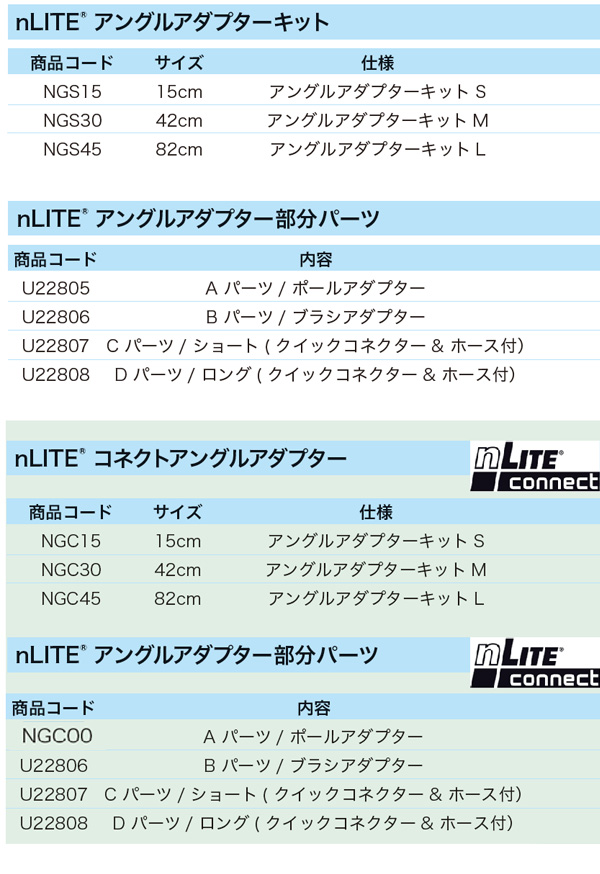 nLITE® アングルアダプターキット

| 商品コード | サイズ | 仕様 |
|---|---|---|
| NGS15 | 15cm | アングルアダプターキット S |
| NGS30 | 42cm | アングルアダプターキット M |
| NGS45 | 82cm | アングルアダプターキット L |

nLITE® アングルアダプター部分パーツ

| 商品コード | 内容 |
|---|---|
| U22805 | A パーツ / ポールアダプター |
| U22806 | B パーツ / ブラシアダプター |
| U22807 | C パーツ / ショート ( クイックコネクター & ホース付) |
| U22808 | D パーツ / ロング ( クイックコネクター & ホース付) |

nLITE® コネクトアングルアダプター

nLITE® connect

| 商品コード | サイズ | 仕様 |
|---|---|---|
| NGC15 | 15cm | アングルアダプターキット S |
| NGC30 | 42cm | アングルアダプターキット M |
| NGC45 | 82cm | アングルアダプターキット L |

nLITE® アングルアダプター部分パーツ

nLITE® connect

| 商品コード | 内容 |
|---|---|
| NGC00 | A パーツ / ポールアダプター |
| U22806 | B パーツ / ブラシアダプター |
| U22807 | C パーツ / ショート ( クイックコネクター & ホース付) |
| U22808 | D パーツ / ロング ( クイックコネクター & ホース付) |